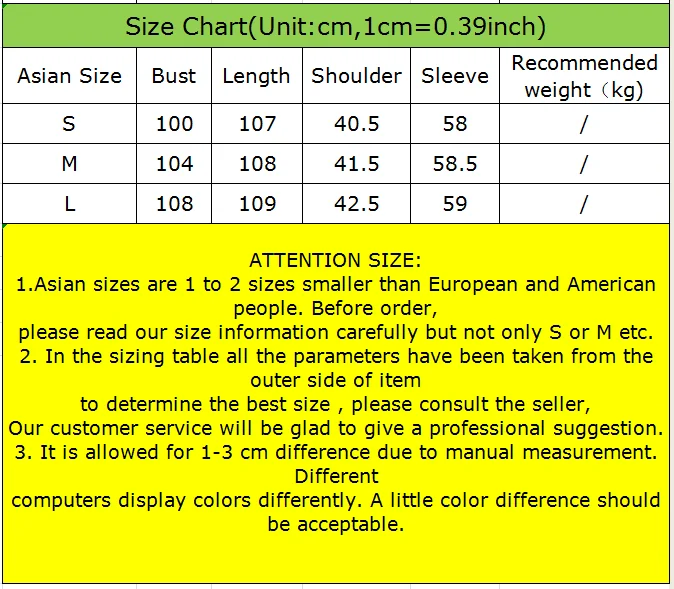 Size Chart(Unit:cm,1cm=0.39inch)

| Asian Size | Bust | Length | Shoulder | Sleeve | Recommended weight（kg) |
|---|---|---|---|---|---|
| S | 100 | 107 | 40.5 | 58 | / |
| M | 104 | 108 | 41.5 | 58.5 | / |
| L | 108 | 109 | 42.5 | 59 | / |

ATTENTION SIZE:
1.Asian sizes are 1 to 2 sizes smaller than European and American people. Before order,
please read our size information carefully but not only S or M etc.
2. In the sizing table all the parameters have been taken from the outer side of item
to determine the best size , please consult the seller,
Our customer service will be glad to give a professional suggestion.
3. It is allowed for 1-3 cm difference due to manual measurement. Different
computers display colors differently. A little color difference should be acceptable.